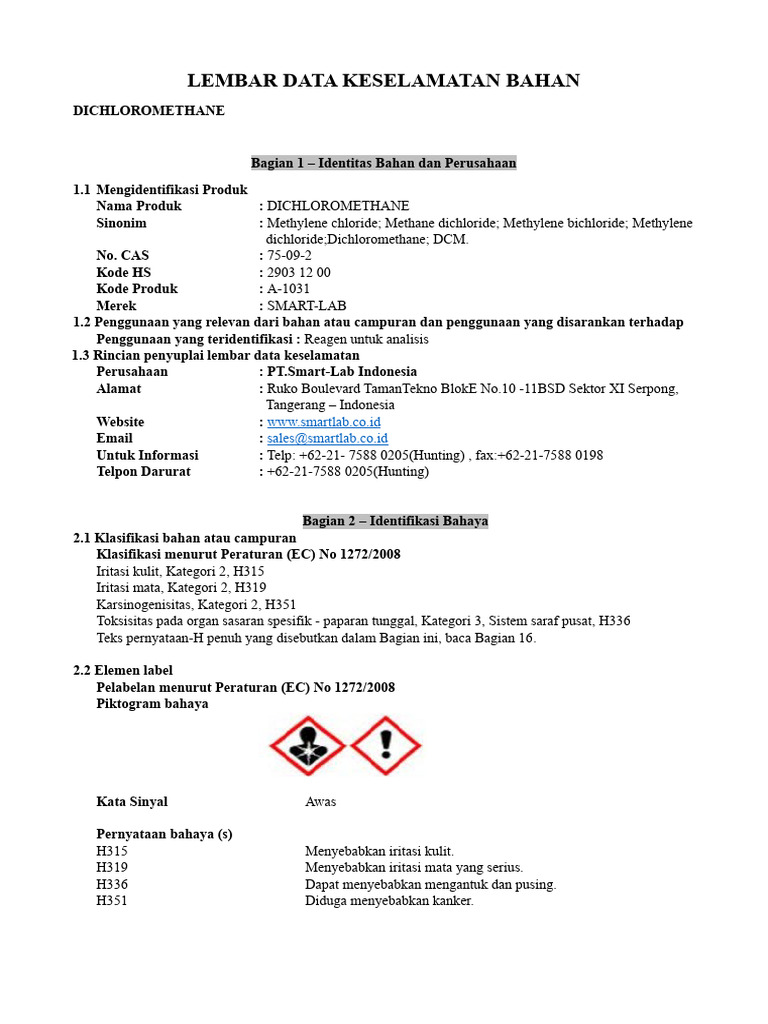 LEMBAR DATA KESELAMATAN BAHAN

DICHLOROMETHANE

Bagian 1 – Identitas Bahan dan Perusahaan

1.1 Mengidentifikasi Produk
Nama Produk : DICHLOROMETHANE
Sinonim : Methylene chloride; Methane dichloride; Methylene bichloride; Methylene dichloride;Dichloromethane; DCM.
No. CAS : 75-09-2
Kode HS : 2903 12 00
Kode Produk : A-1031
Merek : SMART-LAB
1.2 Penggunaan yang relevan dari bahan atau campuran dan penggunaan yang disarankan terhadap
Penggunaan yang teridentifikasi : Reagen untuk analisis
1.3 Rincian penyuplai lembar data keselamatan
Perusahaan : PT.Smart-Lab Indonesia
Alamat : Ruko Boulevard TamanTekno BlokE No.10 -11BSD Sektor XI Serpong, Tangerang – Indonesia
Website : www.smartlab.co.id
Email : sales@smartlab.co.id
Untuk Informasi : Telp: +62-21- 7588 0205(Hunting) , fax:+62-21-7588 0198
Telpon Darurat : +62-21-7588 0205(Hunting)

Bagian 2 – Identifikasi Bahaya
2.1 Klasifikasi bahan atau campuran
Klasifikasi menurut Peraturan (EC) No 1272/2008
Iritasi kulit, Kategori 2, H315
Iritasi mata, Kategori 2, H319
Karsinogenisitas, Kategori 2, H351
Toksisitas pada organ sasaran spesifik - paparan tunggal, Kategori 3, Sistem saraf pusat, H336
Teks pernyataan-H penuh yang disebutkan dalam Bagian ini, baca Bagian 16.

2.2 Elemen label
Pelabelan menurut Peraturan (EC) No 1272/2008
Piktogram bahaya

Kata Sinyal Awas

Pernyataan bahaya (s)
H315 Menyebabkan iritasi kulit.
H319 Menyebabkan iritasi mata yang serius.
H336 Dapat menyebabkan mengantuk dan pusing.
H351 Diduga menyebabkan kanker.